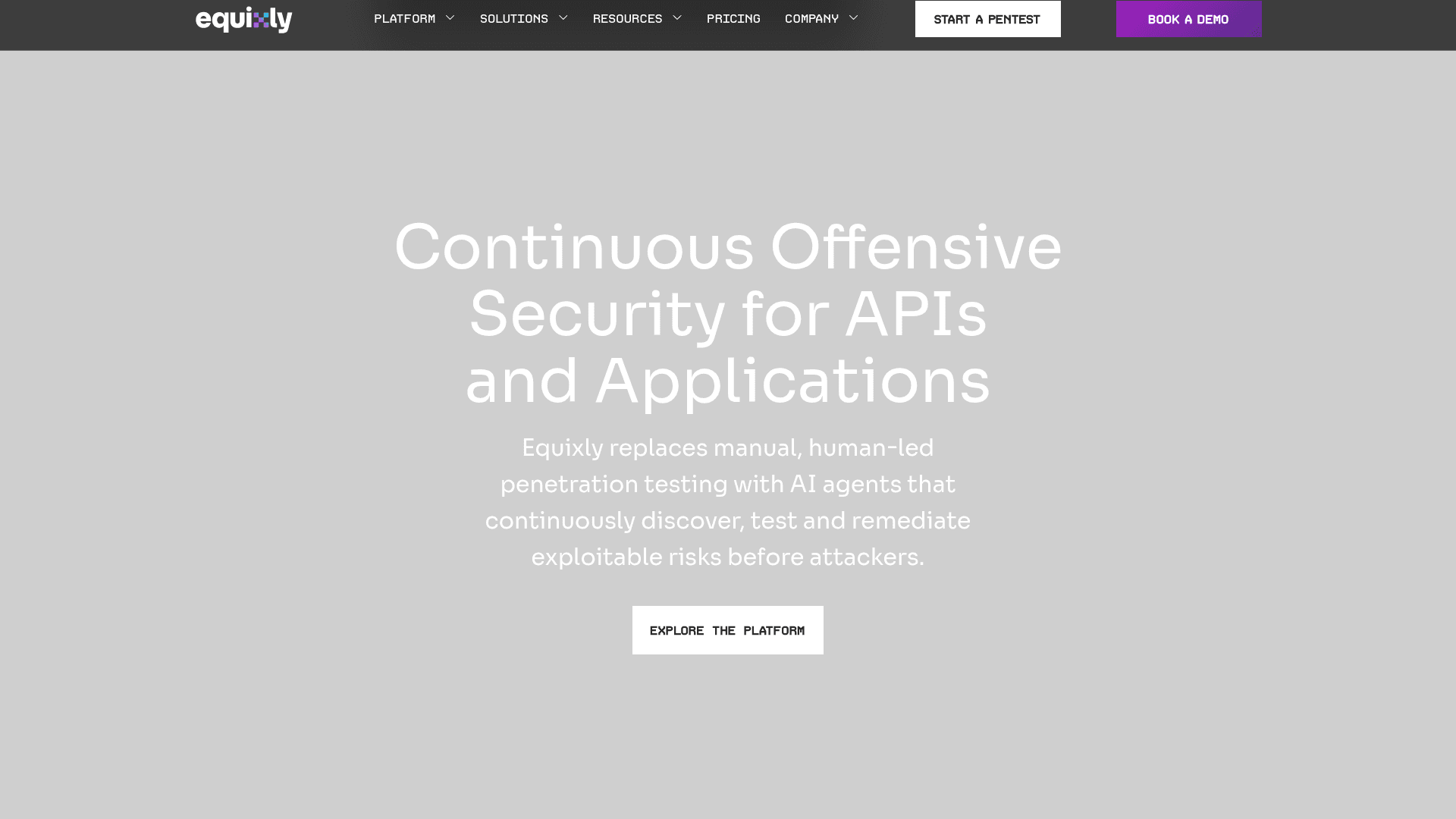 equixly

PLATFORM SOLUTIONS RESOURCES PRICING COMPANY

START A PENTEST

BOOK A DEMO

Continuous Offensive Security for APIs and Applications

Equixly replaces manual, human-led penetration testing with AI agents that continuously discover, test and remediate exploitable risks before attackers.

EXPLORE THE PLATFORM